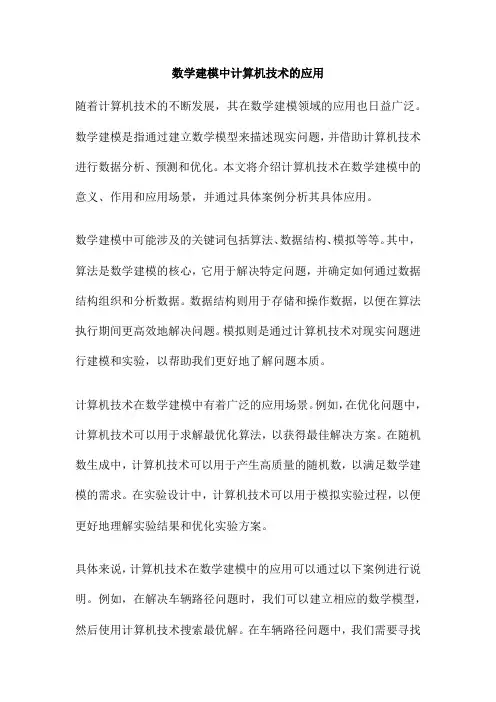 数学建模中计算机技术的应用

随着计算机技术的不断发展，其在数学建模领域的应用也日益广泛。数学建模是指通过建立数学模型来描述现实问题，并借助计算机技术进行数据分析、预测和优化。本文将介绍计算机技术在数学建模中的意义、作用和应用场景，并通过具体案例分析其具体应用。

数学建模中可能涉及的关键词包括算法、数据结构、模拟等等。其中，算法是数学建模的核心，它用于解决特定问题，并确定如何通过数据结构组织和分析数据。数据结构则用于存储和操作数据，以便在算法执行期间更高效地解决问题。模拟则是通过计算机技术对现实问题进行建模和实验，以帮助我们更好地了解问题本质。

计算机技术在数学建模中有着广泛的应用场景。例如，在优化问题中，计算机技术可以用于求解最优化算法，以获得最佳解决方案。在随机数生成中，计算机技术可以用于产生高质量的随机数，以满足数学建模的需求。在实验设计中，计算机技术可以用于模拟实验过程，以便更好地理解实验结果和优化实验方案。

具体来说，计算机技术在数学建模中的应用可以通过以下案例进行说明。例如，在解决车辆路径问题时，我们可以建立相应的数学模型，然后使用计算机技术搜索最优解。在车辆路径问题中，我们需要寻找